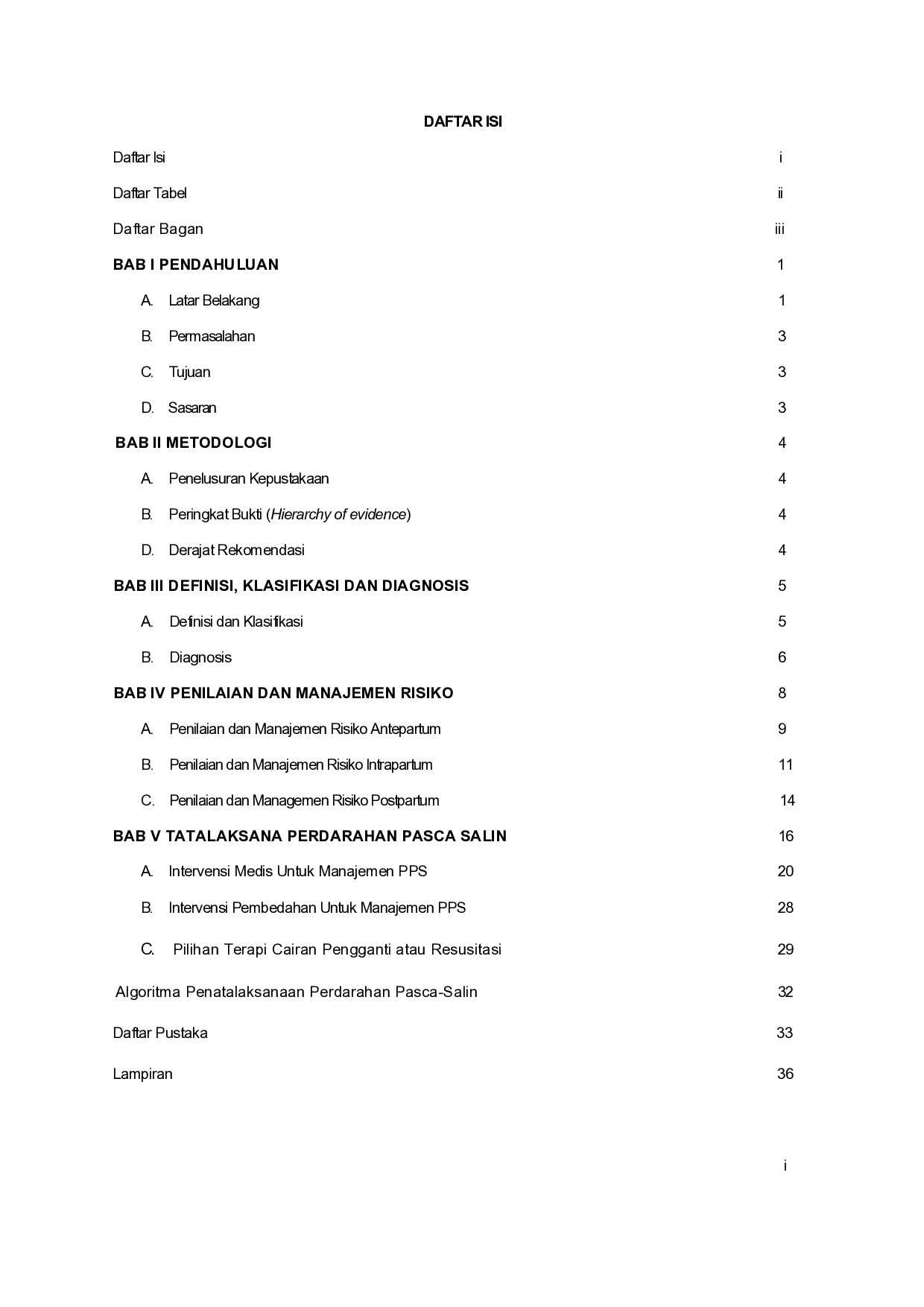 DAFTAR ISI

Daftar Isi i

Daftar Tabel ii

Daftar Bagan iii

BAB I PENDAHULUAN 1

A. Latar Belakang 1

B. Permasalahan 3

C. Tujuan 3

D. Sasaran 3

BAB II METODOLOGI 4

A. Penelusuran Kepustakaan 4

B. Peringkat Bukti (Hierarchy of evidence) 4

D. Derajat Rekomendasi 4

BAB III DEFINISI, KLASIFIKASI DAN DIAGNOSIS 5

A. Definisi dan Klasifikasi 5

B. Diagnosis 6

BAB IV PENILAIAN DAN MANAJEMEN RISIKO 8

A. Penilaian dan Manajemen Risiko Antepartum 9

B. Penilaian dan Manajemen Risiko Intrapartum 11

C. Penilaian dan Managemen Risiko Postpartum 14

BAB V TATALAKSANA PERDARAHAN PASCA SALIN 16

A. Intervensi Medis Untuk Manajemen PPS 20

B. Intervensi Pembedahan Untuk Manajemen PPS 28

C. Pilihan Terapi Cairan Pengganti atau Resusitasi 29

Algoritma Penatalaksanaan Perdarahan Pasca-Salin 32

Daftar Pustaka 33

Lampiran 36

i